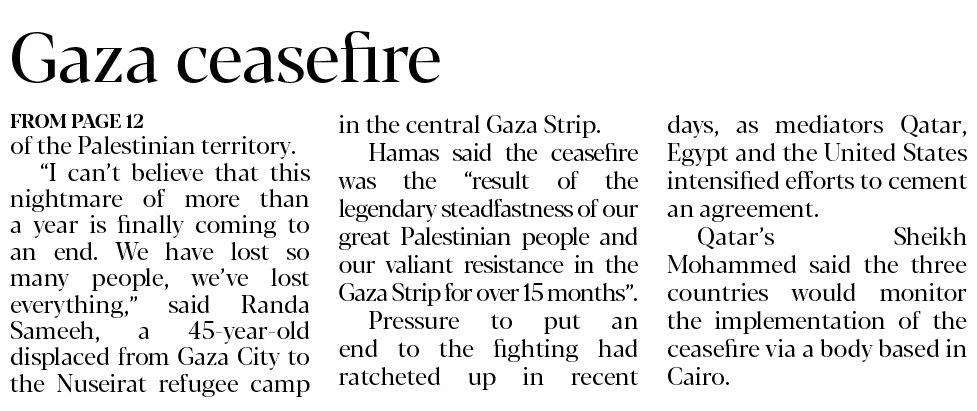 Gaza ceasefire

FROM PAGE 12
of the Palestinian territory.

"I can't believe that this nightmare of more than a year is finally coming to an end. We have lost so many people, we've lost everything," said Randa Sameeh, a 45-year-old displaced from Gaza City to the Nuseirat refugee camp in the central Gaza Strip.

Hamas said the ceasefire was the "result of the legendary steadfastness of our great Palestinian people and our valiant resistance in the Gaza Strip for over 15 months".

Pressure to put an end to the fighting had ratcheted up in recent days, as mediators Qatar, Egypt and the United States intensified efforts to cement an agreement.

Qatar's Sheikh Mohammed said the three countries would monitor the implementation of the ceasefire via a body based in Cairo.